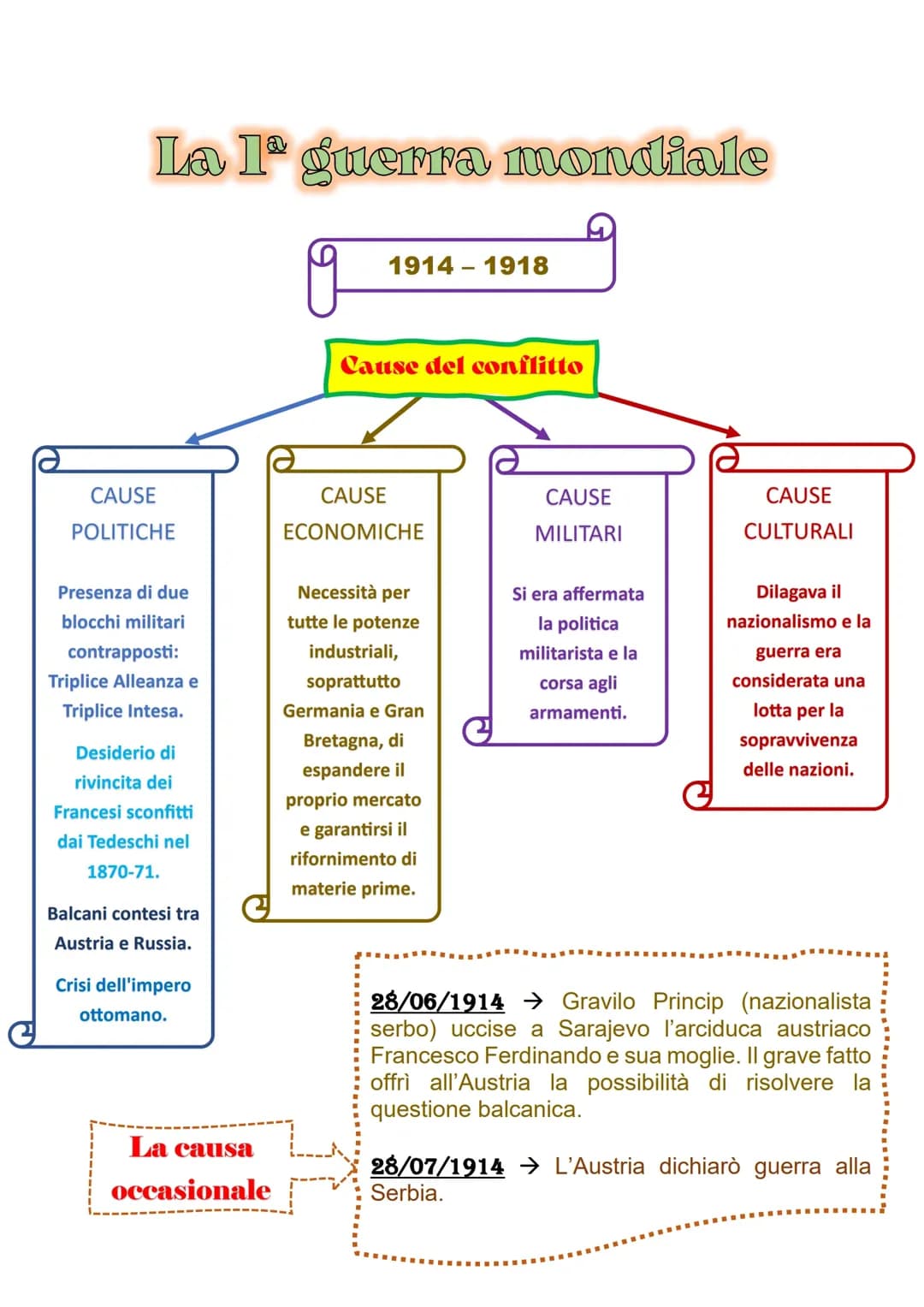 La 1ª guerra mondiale

1914 – 1918

Cause del conflitto

CAUSE POLITICHE

Presenza di due blocchi militari contrapposti: Triplice Alleanza e Triplice Intesa.

Desiderio di rivincita dei Francesi sconfitti dai Tedeschi nel 1870-71.

Balcani contesi tra Austria e Russia.

Crisi dell'impero ottomano.

CAUSE ECONOMICHE

Necessità per tutte le potenze industriali, soprattutto Germania e Gran Bretagna, di espandere il proprio mercato e garantirsi il rifornimento di materie prime.

CAUSE MILITARI

Si era affermata la politica militarista e la corsa agli armamenti.

CAUSE CULTURALI

Dilagava il nazionalismo e la guerra era considerata una lotta per la sopravvivenza delle nazioni.

La causa occasionale

28/06/1914 → Gravilo Princip (nazionalista serbo) uccise a Sarajevo l'arciduca austriaco Francesco Ferdinando e sua moglie. Il grave fatto offrì all'Austria la possibilità di risolvere la questione balcanica.

28/07/1914 → L'Austria dichiarò guerra alla Serbia.